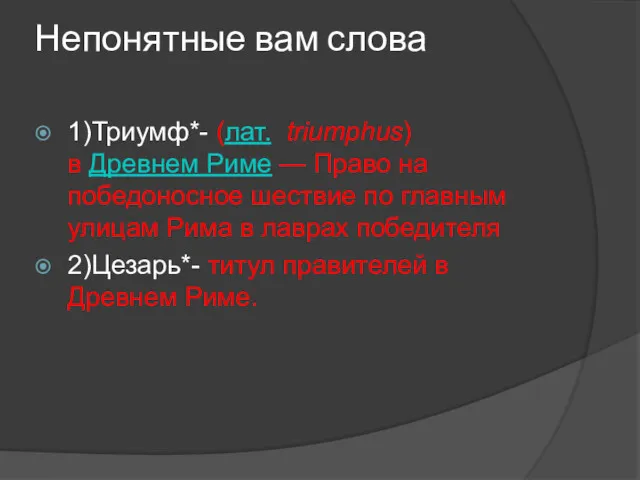 Непонятные вам слова

1)Триумф*- (лат. triumphus) в Древнем Риме — Право на победоносное шествие по главным улицам Рима в лаврах победителя

2)Цезарь*- титул правителей в Древнем Риме.